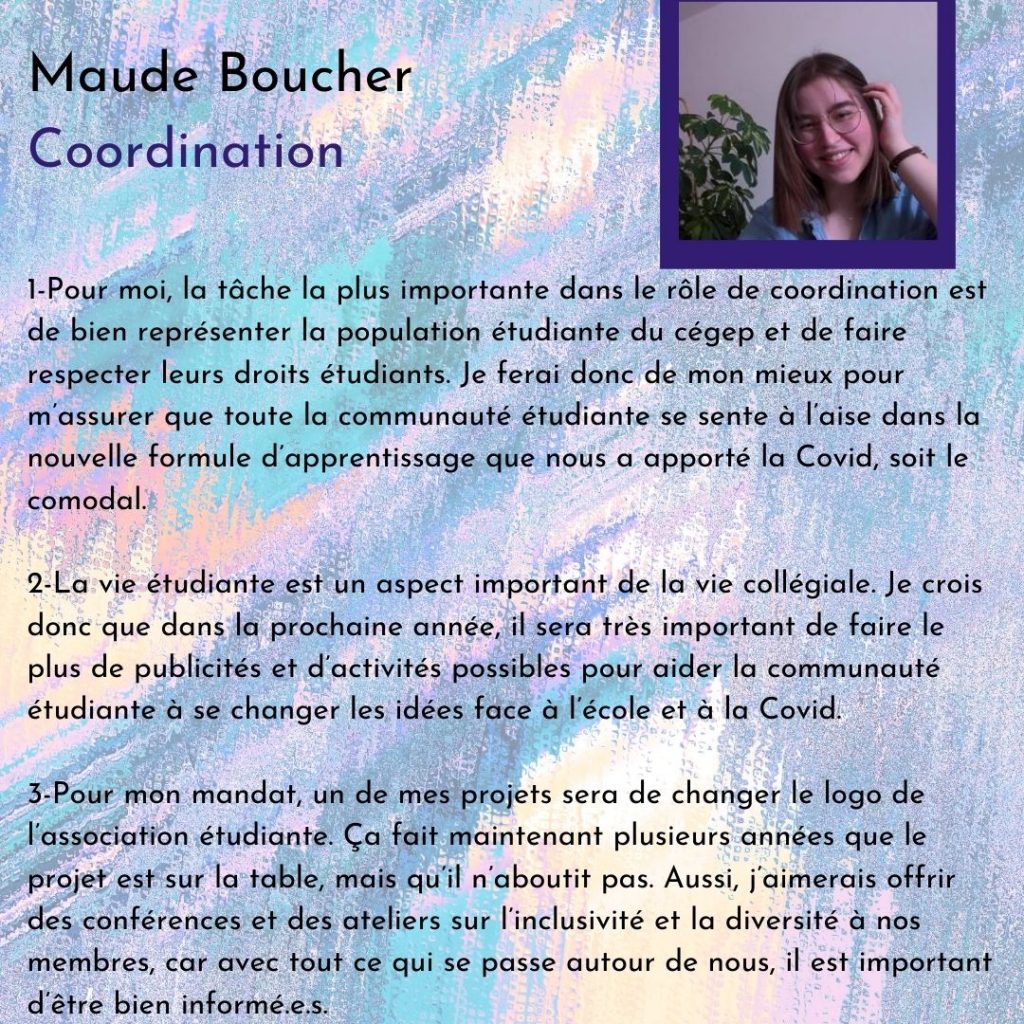 Maude Boucher
Coordination

1-Pour moi, la tâche la plus importante dans le rôle de coordination est de bien représenter la population étudiante du cégep et de faire respecter leurs droits étudiants. Je ferai donc de mon mieux pour m'assurer que toute la communauté étudiante se sente à l'aise dans la nouvelle formule d'apprentissage que nous a apporté la Covid, soit le comodal.

2-La vie étudiante est un aspect important de la vie collégiale. Je crois donc que dans la prochaine année, il sera très important de faire le plus de publicités et d'activités possibles pour aider la communauté étudiante à se changer les idées face à l'école et à la Covid.

3-Pour mon mandat, un de mes projets sera de changer le logo de l'association étudiante. Ça fait maintenant plusieurs années que le projet est sur la table, mais qu'il n'aboutit pas. Aussi, j'aimerais offrir des conférences et des ateliers sur l'inclusivité et la diversité à nos membres, car avec tout ce qui se passe autour de nous, il est important d'être bien informé.e.s.